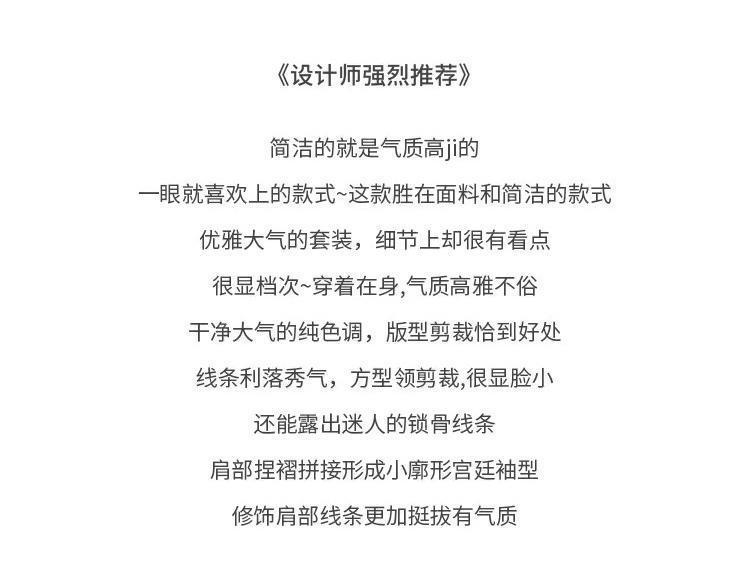 《设计师强烈推荐》

简洁的就是气质高ji的

一眼就喜欢上的款式~这款胜在面料和简洁的款式

优雅大气的套装，细节上却很有看点

很显档次~穿着在身,气质高雅不俗

干净大气的纯色调，版型剪裁恰到好处

线条利落秀气，方型领剪裁,很显脸小

还能露出迷人的锁骨线条

肩部捏褶拼接形成小廓形宫廷袖型

修饰肩部线条更加挺拔有气质